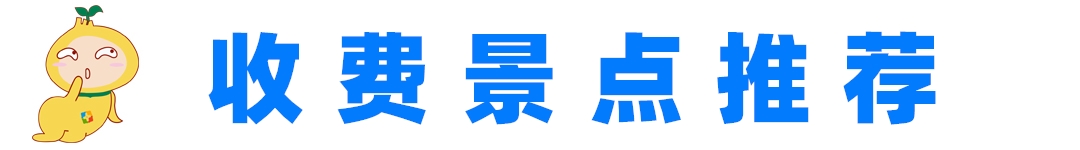 收费景点推荐